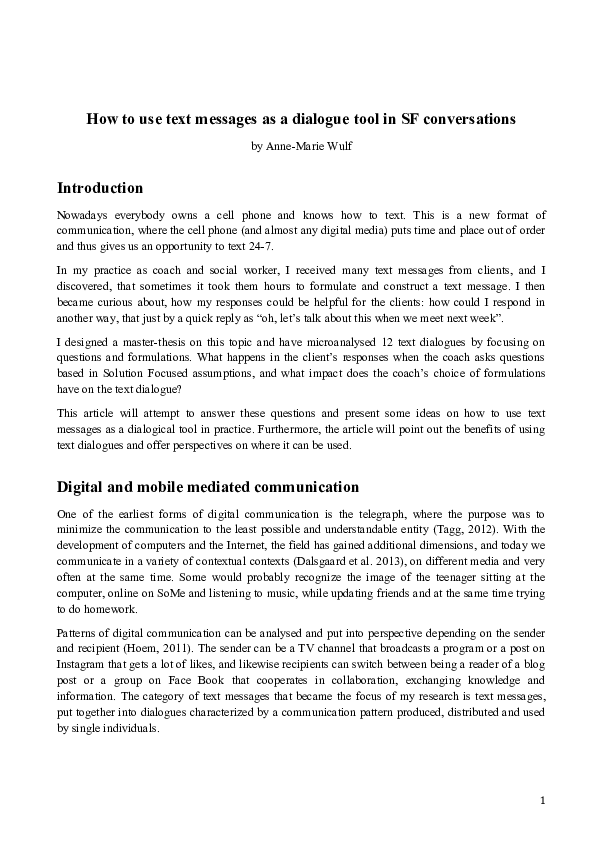 How to use text messages as a dialogue tool in SF conversations

by Anne-Marie Wulf

Introduction

Nowadays everybody owns a cell phone and knows how to text. This is a new format of communication, where the cell phone (and almost any digital media) puts time and place out of order and thus gives us an opportunity to text 24-7.

In my practice as coach and social worker, I received many text messages from clients, and I discovered, that sometimes it took them hours to formulate and construct a text message. I then became curious about, how my responses could be helpful for the clients: how could I respond in another way, that just by a quick reply as "oh, let's talk about this when we meet next week".

I designed a master-thesis on this topic and have microanalysed 12 text dialogues by focusing on questions and formulations. What happens in the client's responses when the coach asks questions based in Solution Focused assumptions, and what impact does the coach's choice of formulations have on the text dialogue?

This article will attempt to answer these questions and present some ideas on how to use text messages as a dialogical tool in practice. Furthermore, the article will point out the benefits of using text dialogues and offer perspectives on where it can be used.

Digital and mobile mediated communication

One of the earliest forms of digital communication is the telegraph, where the purpose was to minimize the communication to the least possible and understandable entity (Tagg, 2012). With the development of computers and the Internet, the field has gained additional dimensions, and today we communicate in a variety of contextual contexts (Dalsgaard et al. 2013), on different media and very often at the same time. Some would probably recognize the image of the teenager sitting at the computer, online on SoMe and listening to music, while updating friends and at the same time trying to do homework.

Patterns of digital communication can be analysed and put into perspective depending on the sender and recipient (Hoem, 2011). The sender can be a TV channel that broadcasts a program or a post on Instagram that gets a lot of likes, and likewise recipients can switch between being a reader of a blog post or a group on Face Book that cooperates in collaboration, exchanging knowledge and information. The category of text messages that became the focus of my research is text messages, put together into dialogues characterized by a communication pattern produced, distributed and used by single individuals.

1